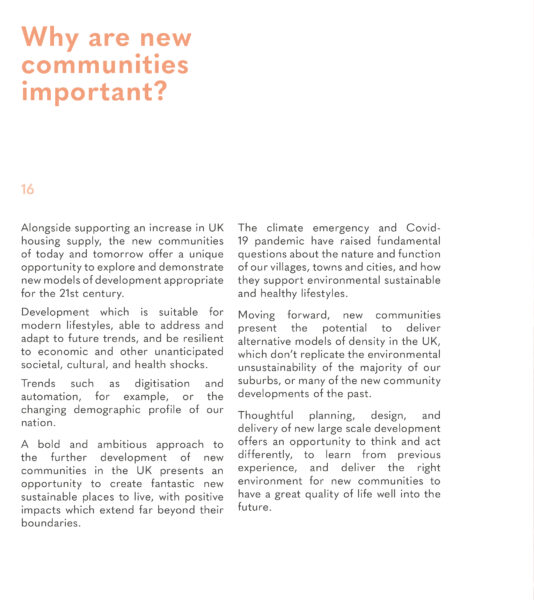 Why are new communities important?

16

Alongside supporting an increase in UK housing supply, the new communities of today and tomorrow offer a unique opportunity to explore and demonstrate new models of development appropriate for the 21st century.

Development which is suitable for modern lifestyles, able to address and adapt to future trends, and be resilient to economic and other unanticipated societal, cultural, and health shocks.

Trends such as digitisation and automation, for example, or the changing demographic profile of our nation.

A bold and ambitious approach to the further development of new communities in the UK presents an opportunity to create fantastic new sustainable places to live, with positive impacts which extend far beyond their boundaries.

The climate emergency and Covid-19 pandemic have raised fundamental questions about the nature and function of our villages, towns and cities, and how they support environmental sustainable and healthy lifestyles.

Moving forward, new communities present the potential to deliver alternative models of density in the UK, which don't replicate the environmental unsustainability of the majority of our suburbs, or many of the new community developments of the past.

Thoughtful planning, design, and delivery of new large scale development offers an opportunity to think and act differently, to learn from previous experience, and deliver the right environment for new communities to have a great quality of life well into the future.